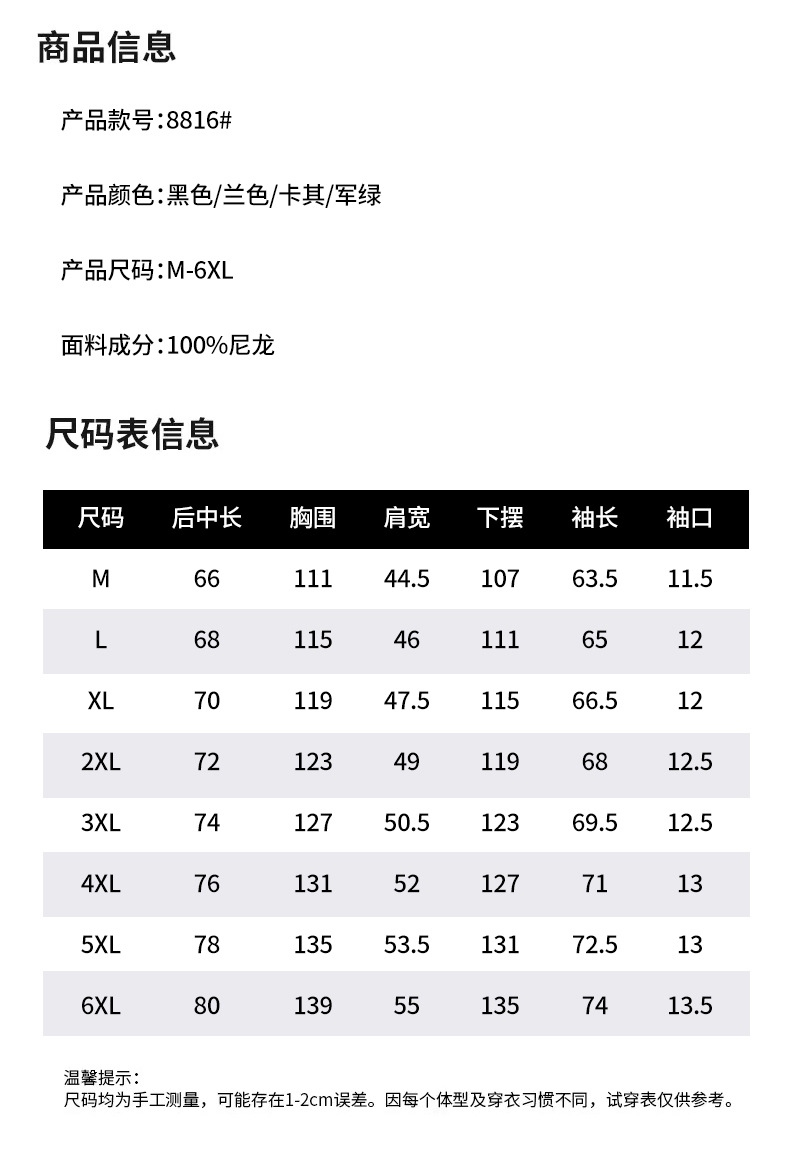 商品信息

产品款号:8816#

产品颜色:黑色/兰色/卡其/军绿

产品尺码:M-6XL

面料成分:100%尼龙

尺码表信息

| 尺码 | 后中长 | 胸围 | 肩宽 | 下摆 | 袖长 | 袖口 |
|---|---|---|---|---|---|---|
| M | 66 | 111 | 44.5 | 107 | 63.5 | 11.5 |
| L | 68 | 115 | 46 | 111 | 65 | 12 |
| XL | 70 | 119 | 47.5 | 115 | 66.5 | 12 |
| 2XL | 72 | 123 | 49 | 119 | 68 | 12.5 |
| 3XL | 74 | 127 | 50.5 | 123 | 69.5 | 12.5 |
| 4XL | 76 | 131 | 52 | 127 | 71 | 13 |
| 5XL | 78 | 135 | 53.5 | 131 | 72.5 | 13 |
| 6XL | 80 | 139 | 55 | 135 | 74 | 13.5 |

温馨提示:
尺码均为手工测量，可能存在1-2cm误差。因每个体型及穿衣习惯不同，试穿表仅供参考。